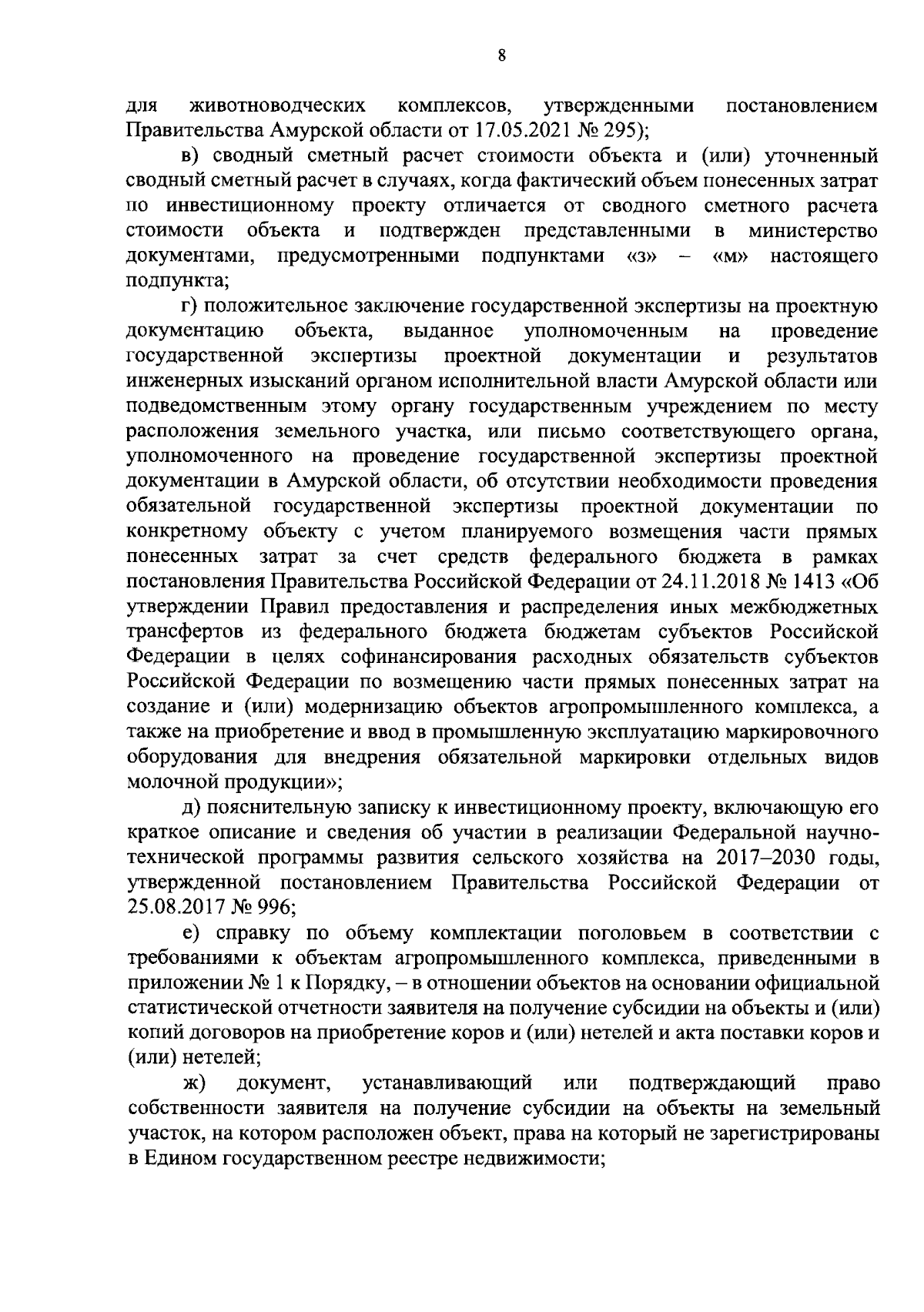 8

для животноводческих комплексов, утвержденными постановлением Правительства Амурской области от 17.05.2021 № 295);

в) сводный сметный расчет стоимости объекта и (или) уточненный сводный сметный расчет в случаях, когда фактический объем понесенных затрат по инвестиционному проекту отличается от сводного сметного расчета стоимости объекта и подтвержден представленными в министерство документами, предусмотренными подпунктами «з» – «м» настоящего подпункта;

г) положительное заключение государственной экспертизы на проектную документацию объекта, выданное уполномоченным на проведение государственной экспертизы проектной документации и результатов инженерных изысканий органом исполнительной власти Амурской области или подведомственным этому органу государственным учреждением по месту расположения земельного участка, или письмо соответствующего органа, уполномоченного на проведение государственной экспертизы проектной документации в Амурской области, об отсутствии необходимости проведения обязательной государственной экспертизы проектной документации по конкретному объекту с учетом планируемого возмещения части прямых понесенных затрат за счет средств федерального бюджета в рамках постановления Правительства Российской Федерации от 24.11.2018 № 1413 «Об утверждении Правил предоставления и распределения иных межбюджетных трансфертов из федерального бюджета бюджетам субъектов Российской Федерации в целях софинансирования расходных обязательств субъектов Российской Федерации по возмещению части прямых понесенных затрат на создание и (или) модернизацию объектов агропромышленного комплекса, а также на приобретение и ввод в промышленную эксплуатацию маркировочного оборудования для внедрения обязательной маркировки отдельных видов молочной продукции»;

д) пояснительную записку к инвестиционному проекту, включающую его краткое описание и сведения об участии в реализации Федеральной научно-технической программы развития сельского хозяйства на 2017–2030 годы, утвержденной постановлением Правительства Российской Федерации от 25.08.2017 № 996;

е) справку по объему комплектации поголовьем в соответствии с требованиями к объектам агропромышленного комплекса, приведенными в приложении № 1 к Порядку, – в отношении объектов на основании официальной статистической отчетности заявителя на получение субсидии на объекты и (или) копий договоров на приобретение коров и (или) нетелей и акта поставки коров и (или) нетелей;

ж) документ, устанавливающий или подтверждающий право собственности заявителя на получение субсидии на объекты на земельный участок, на котором расположен объект, права на который не зарегистрированы в Едином государственном реестре недвижимости;